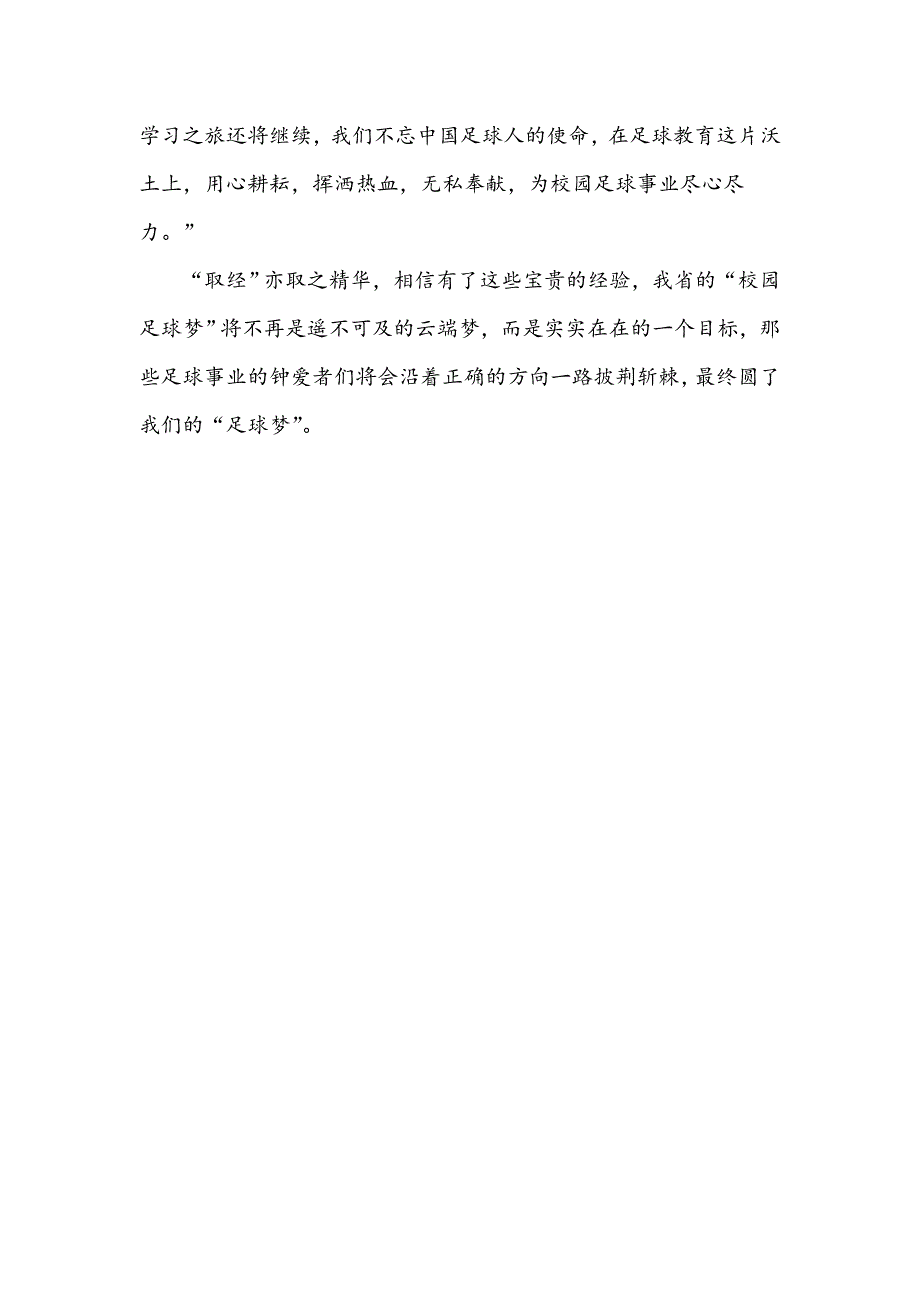 学习之旅还将继续，我们不忘中国足球人的使命，在足球教育这片沃土上，用心耕耘，挥洒热血，无私奉献，为校园足球事业尽心尽力。”

“取经”亦取之精华，相信有了这些宝贵的经验，我省的“校园足球梦”将不再是遥不可及的云端梦，而是实实在在的一个目标，那些足球事业的钟爱者们将会沿着正确的方向一路披荆斩棘，最终圆了我们的“足球梦”。